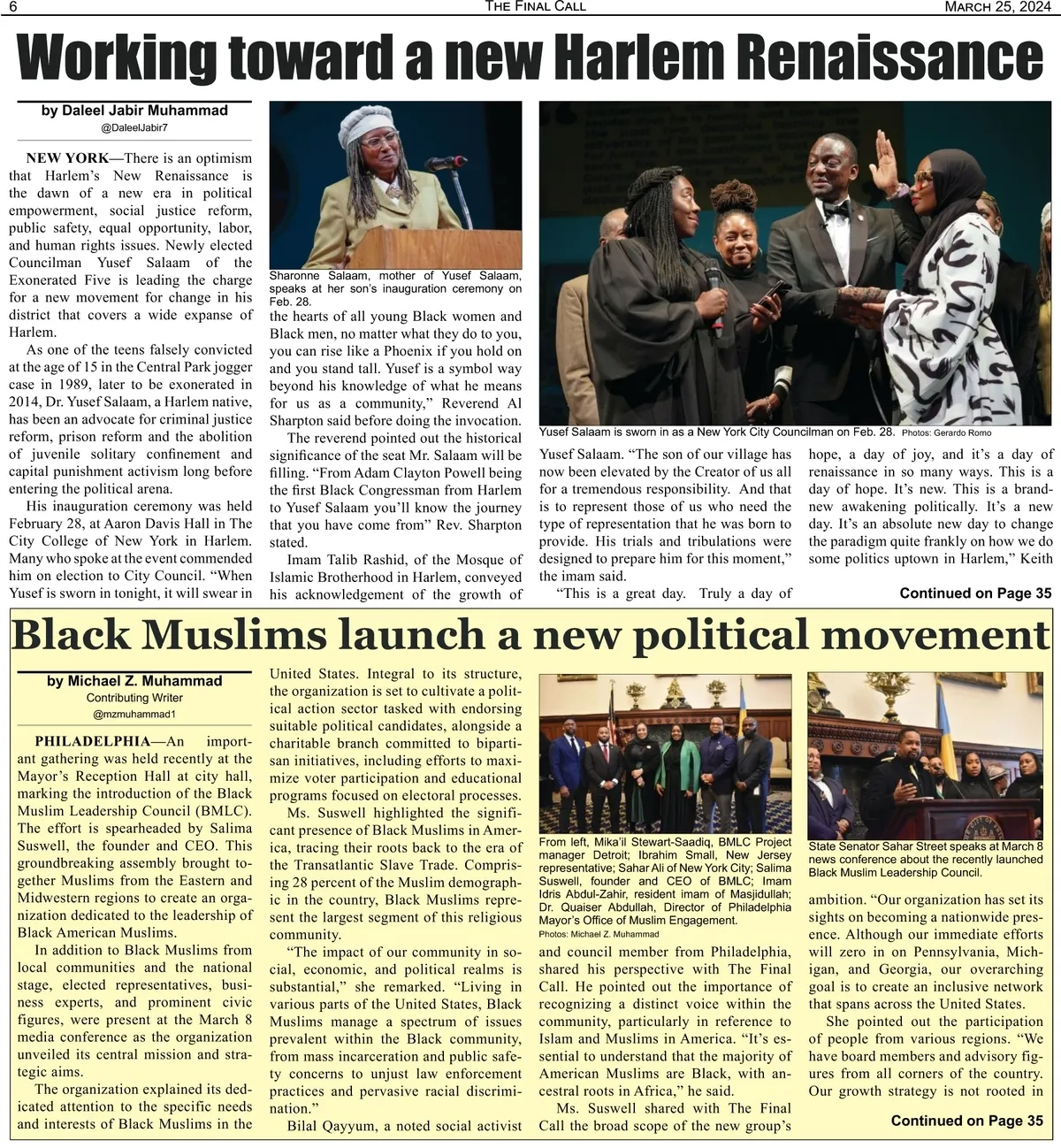 6 THE FINAL CALL MARCH 25, 2024

Working toward a new Harlem Renaissance

by Daleel Jabir Muhammad
@DaleelJabir7

NEW YORK—There is an optimism that Harlem's New Renaissance is the dawn of a new era in political empowerment, social justice reform, public safety, equal opportunity, labor, and human rights issues. Newly elected Councilman Yusef Salaam of the Exonerated Five is leading the charge for a new movement for change in his district that covers a wide expanse of Harlem.

As one of the teens falsely convicted at the age of 15 in the Central Park jogger case in 1989, later to be exonerated in 2014, Dr. Yusef Salaam, a Harlem native, has been an advocate for criminal justice reform, prison reform and the abolition of juvenile solitary confinement and capital punishment activism long before entering the political arena.

His inauguration ceremony was held February 28, at Aaron Davis Hall in The City College of New York in Harlem. Many who spoke at the event commended him on election to City Council. "When Yusef is sworn in tonight, it will swear in

Sharonne Salaam, mother of Yusef Salaam, speaks at her son's inauguration ceremony on Feb. 28.

the hearts of all young Black women and Black men, no matter what they do to you, you can rise like a Phoenix if you hold on and you stand tall. Yusef is a symbol way beyond his knowledge of what he means for us as a community," Reverend Al Sharpton said before doing the invocation.

The reverend pointed out the historical significance of the seat Mr. Salaam will be filling. "From Adam Clayton Powell being the first Black Congressman from Harlem to Yusef Salaam you'll know the journey that you have come from" Rev. Sharpton stated.

Imam Talib Rashid, of the Mosque of Islamic Brotherhood in Harlem, conveyed his acknowledgement of the growth of

Yusef Salaam is sworn in as a New York City Councilman on Feb. 28. Photos: Gerardo Romo

Yusef Salaam. "The son of our village has now been elevated by the Creator of us all for a tremendous responsibility. And that is to represent those of us who need the type of representation that he was born to provide. His trials and tribulations were designed to prepare him for this moment," the imam said.

"This is a great day. Truly a day of hope, a day of joy, and it's a day of renaissance in so many ways. This is a day of hope. It's new. This is a brand-new awakening politically. It's a new day. It's an absolute new day to change the paradigm quite frankly on how we do some politics uptown in Harlem," Keith

Continued on Page 35

Black Muslims launch a new political movement

by Michael Z. Muhammad
Contributing Writer
@mzmuhammad1

PHILADELPHIA—An important gathering was held recently at the Mayor's Reception Hall at city hall, marking the introduction of the Black Muslim Leadership Council (BMLC). The effort is spearheaded by Salima Suswell, the founder and CEO. This groundbreaking assembly brought together Muslims from the Eastern and Midwestern regions to create an organization dedicated to the leadership of Black American Muslims.

In addition to Black Muslims from local communities and the national stage, elected representatives, business experts, and prominent civic figures, were present at the March 8 media conference as the organization unveiled its central mission and strategic aims.

The organization explained its dedicated attention to the specific needs and interests of Black Muslims in the United States. Integral to its structure, the organization is set to cultivate a political action sector tasked with endorsing suitable political candidates, alongside a charitable branch committed to bipartisan initiatives, including efforts to maximize voter participation and educational programs focused on electoral processes.

Ms. Suswell highlighted the significant presence of Black Muslims in America, tracing their roots back to the era of the Transatlantic Slave Trade. Comprising 28 percent of the Muslim demographic in the country, Black Muslims represent the largest segment of this religious community.

"The impact of our community in social, economic, and political realms is substantial," she remarked. "Living in various parts of the United States, Black Muslims manage a spectrum of issues prevalent within the Black community, from mass incarceration and public safety concerns to unjust law enforcement practices and pervasive racial discrimination."

Bilal Qayyum, a noted social activist

From left, Mika'il Stewart-Saadiq, BMLC Project manager Detroit; Ibrahim Small, New Jersey representative; Sahar Ali of New York City; Salima Suswell, founder and CEO of BMLC; Imam Idris Abdul-Zahir, resident imam of Masjidullah; Dr. Quaiser Abdullah, Director of Philadelphia Mayor's Office of Muslim Engagement.
Photos: Michael Z. Muhammad

and council member from Philadelphia, shared his perspective with The Final Call. He pointed out the importance of recognizing a distinct voice within the community, particularly in reference to Islam and Muslims in America. "It's essential to understand that the majority of American Muslims are Black, with ancestral roots in Africa," he said.

Ms. Suswell shared with The Final Call the broad scope of the new group's

State Senator Sahar Street speaks at March 8 news conference about the recently launched Black Muslim Leadership Council.

ambition. "Our organization has set its sights on becoming a nationwide presence. Although our immediate efforts will zero in on Pennsylvania, Michigan, and Georgia, our overarching goal is to create an inclusive network that spans across the United States.

She pointed out the participation of people from various regions. "We have board members and advisory figures from all corners of the country. Our growth strategy is not rooted in

Continued on Page 35